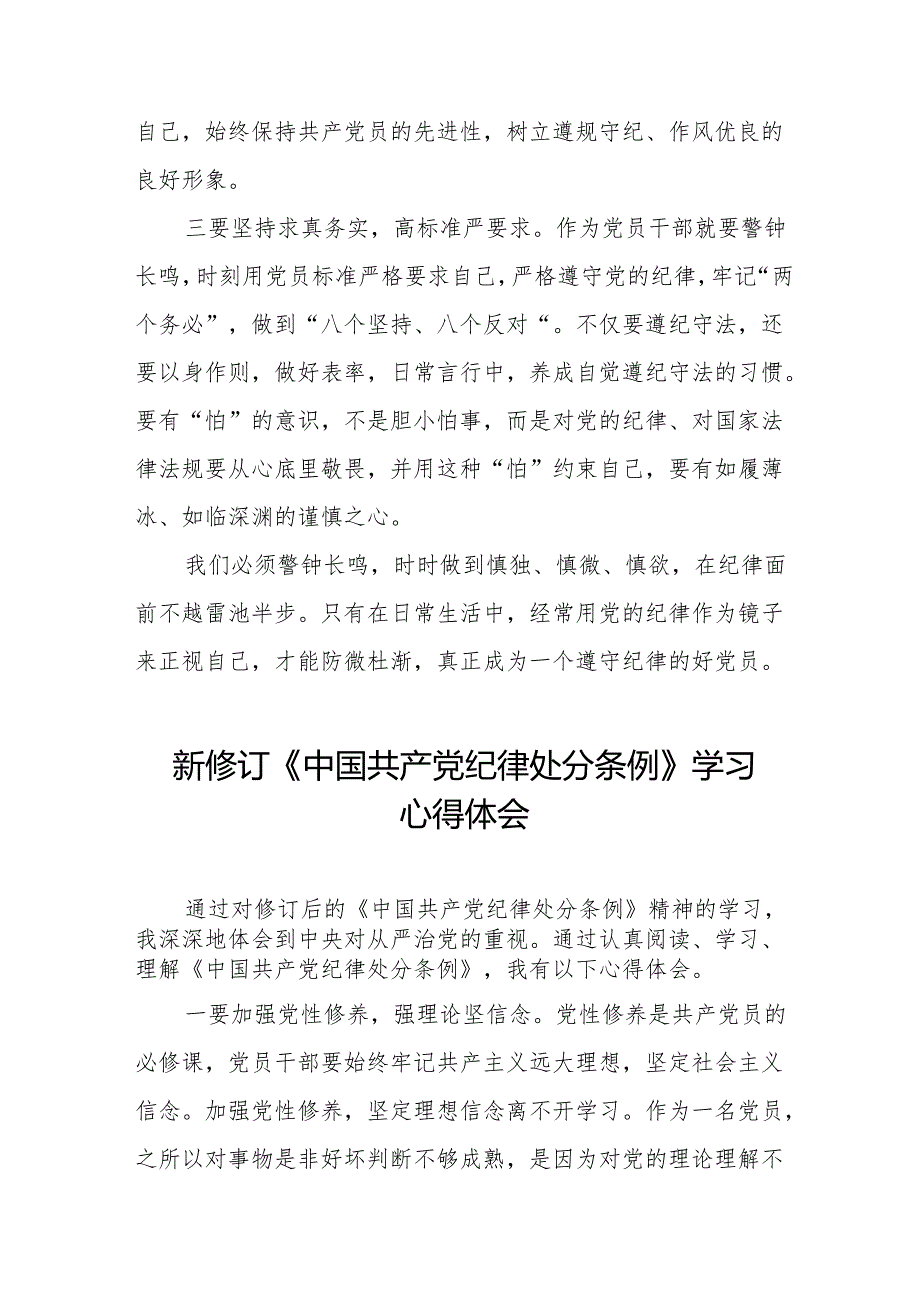 自己，始终保持共产党员的先进性，树立遵规守纪、作风优良的良好形象。

三要坚持求真务实，高标准严要求。作为党员干部就要警钟长鸣，时刻用党员标准严格要求自己，严格遵守党的纪律，牢记“两个务必”，做到“八个坚持、八个反对“。不仅要遵纪守法，还要以身作则，做好表率，日常言行中，养成自觉遵纪守法的习惯。要有“怕”的意识，不是胆小怕事，而是对党的纪律、对国家法律法规要从心底里敬畏，并用这种“怕”约束自己，要有如履薄冰、如临深渊的谨慎之心。

我们必须警钟长鸣，时时做到慎独、慎微、慎欲，在纪律面前不越雷池半步。只有在日常生活中，经常用党的纪律作为镜子来正视自己，才能防微杜渐，真正成为一个遵守纪律的好党员。

新修订《中国共产党纪律处分条例》学习心得体会

通过对修订后的《中国共产党纪律处分条例》精神的学习，我深深地体会到中央对从严治党的重视。通过认真阅读、学习、理解《中国共产党纪律处分条例》，我有以下心得体会。

一要加强党性修养，强理论坚信念。党性修养是共产党员的必修课，党员干部要始终牢记共产主义远大理想，坚定社会主义信念。加强党性修养，坚定理想信念离不开学习。作为一名党员，之所以对事物是非好坏判断不够成熟，是因为对党的理论理解不